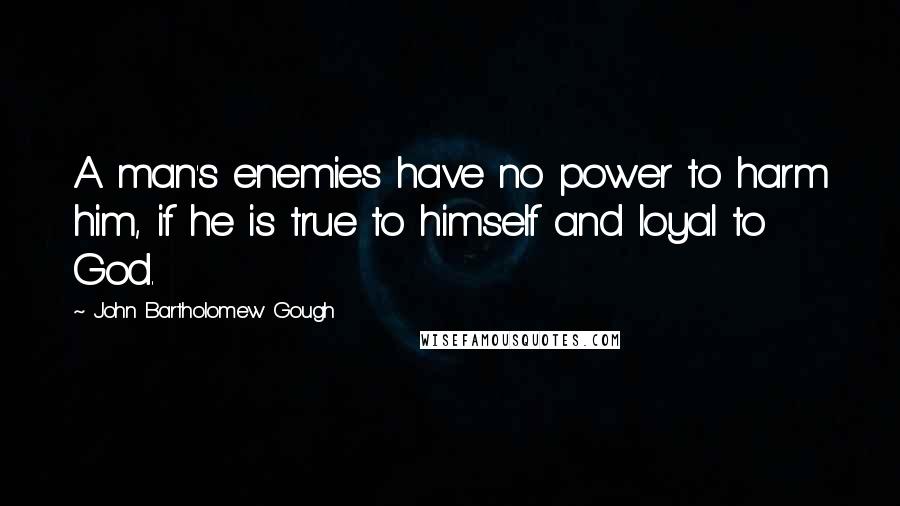 A man's enemies have no power to harm him, if he is true to himself and loyal to God.

~ John Bartholomew Gough

WISEFAMOUSQUOTES.COM